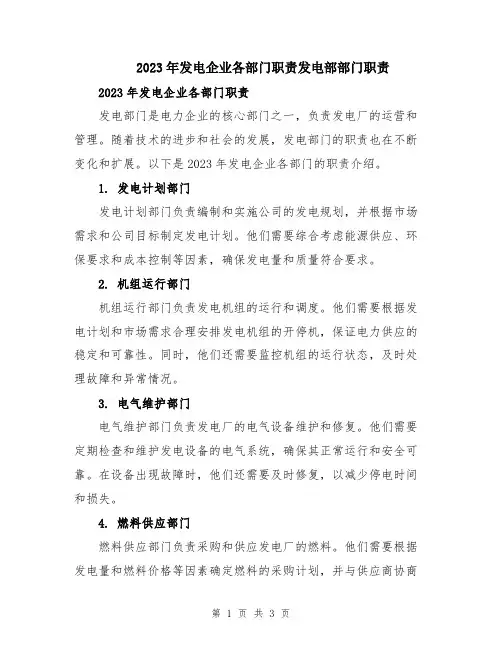 2023年发电企业各部门职责发电部部门职责

2023年发电企业各部门职责

发电部门是电力企业的核心部门之一，负责发电厂的运营和管理。随着技术的进步和社会的发展，发电部门的职责也在不断变化和扩展。以下是2023年发电企业各部门的职责介绍。

1. 发电计划部门

发电计划部门负责编制和实施公司的发电规划，并根据市场需求和公司目标制定发电计划。他们需要综合考虑能源供应、环保要求和成本控制等因素，确保发电量和质量符合要求。

2. 机组运行部门

机组运行部门负责发电机组的运行和调度。他们需要根据发电计划和市场需求合理安排发电机组的开停机，保证电力供应的稳定和可靠性。同时，他们还需要监控机组的运行状态，及时处理故障和异常情况。

3. 电气维护部门

电气维护部门负责发电厂的电气设备维护和修复。他们需要定期检查和维护发电设备的电气系统，确保其正常运行和安全可靠。在设备出现故障时，他们还需要及时修复，以减少停电时间和损失。

4. 燃料供应部门

燃料供应部门负责采购和供应发电厂的燃料。他们需要根据发电量和燃料价格等因素确定燃料的采购计划，并与供应商协商

第 1 页 共 3 页